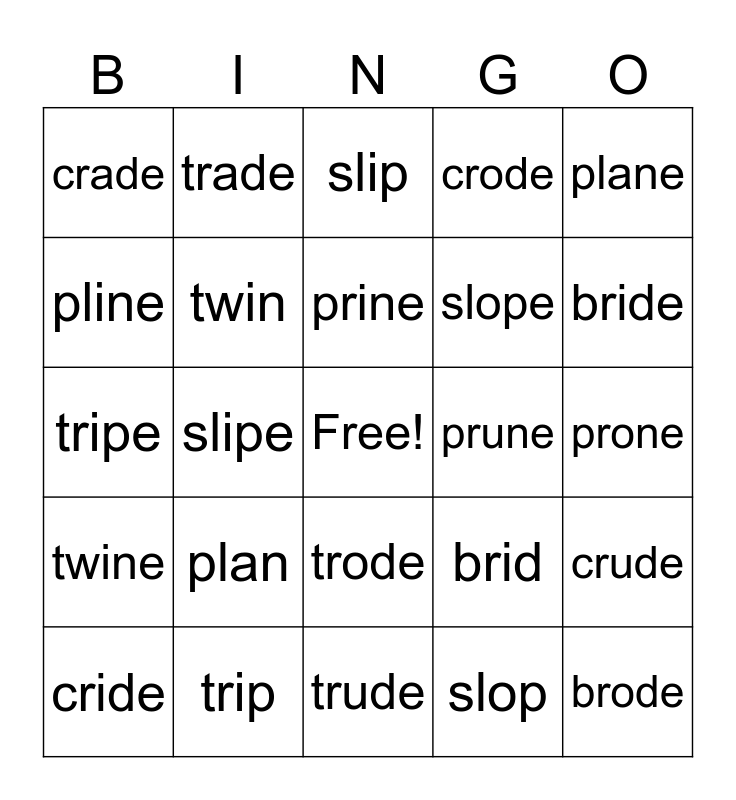 | B | I | N | G | O |
|---|---|---|---|---|
| crade | trade | slip | crode | plane |
| pline | twin | prine | slope | bride |
| tripe | slipe | Free! | prune | prone |
| twine | plan | trode | brid | crude |
| cride | trip | trude | slop | brode |